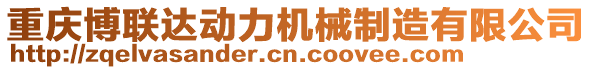 重庆博联达动力机械制造有限公司
http://zqelvasander.cn.coovee.com